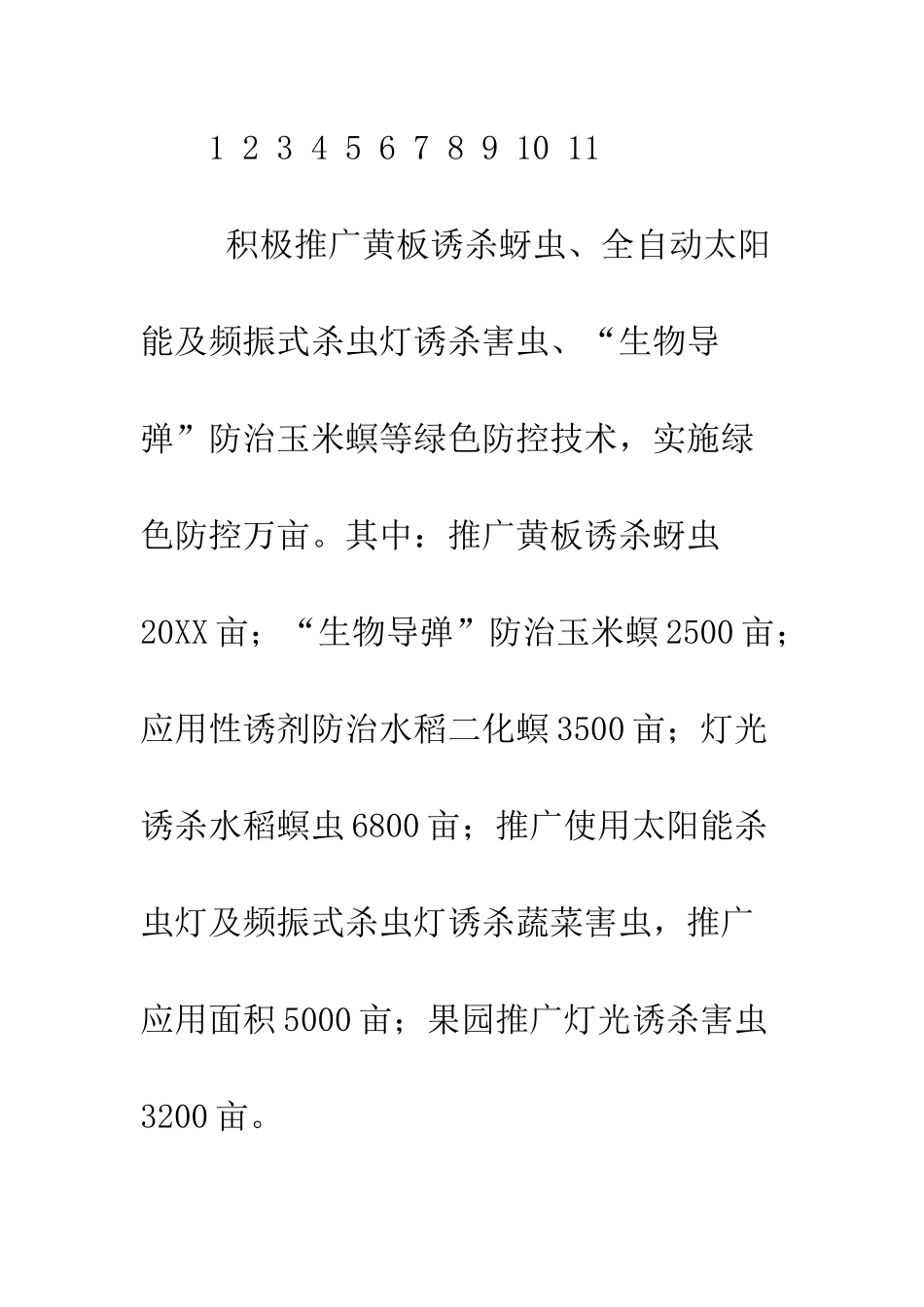 1 2 3 4 5 6 7 8 9 10 11

积极推广黄板诱杀蚜虫、全自动太阳能及频振式杀虫灯诱杀害虫、“生物导弹”防治玉米螟等绿色防控技术，实施绿色防控万亩。其中：推广黄板诱杀蚜虫20XX亩；“生物导弹”防治玉米螟2500亩；应用性诱剂防治水稻二化螟3500亩；灯光诱杀水稻螟虫6800亩；推广使用太阳能杀虫灯及频振式杀虫灯诱杀蔬菜害虫，推广应用面积5000亩；果园推广灯光诱杀害虫3200亩。